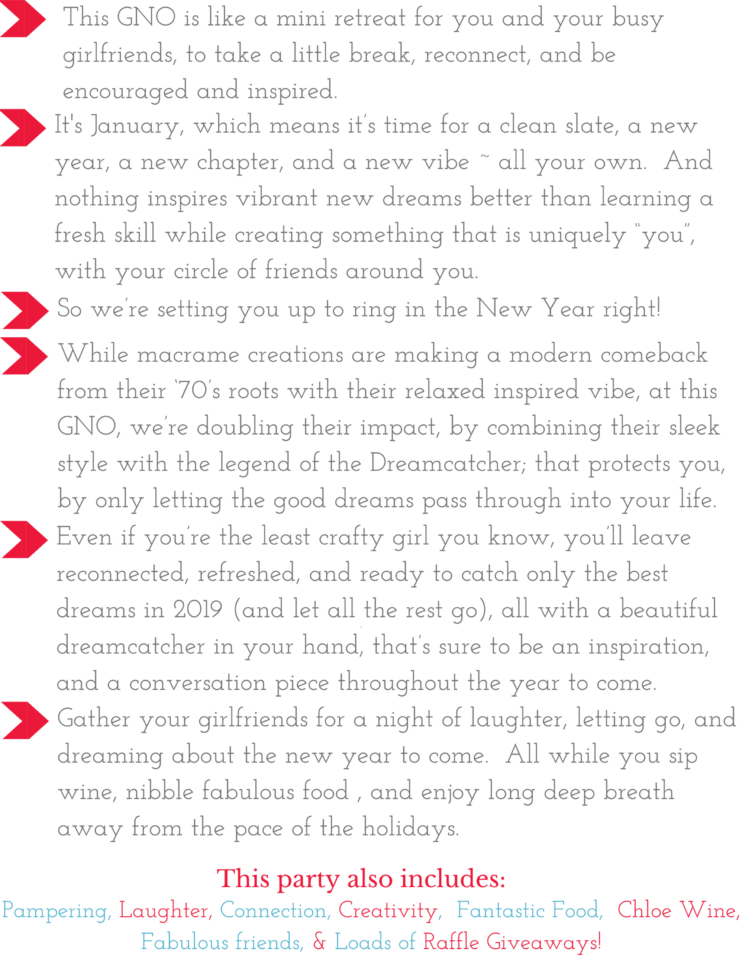 This GNO is like a mini retreat for you and your busy girlfriends, to take a little break, reconnect, and be encouraged and inspired.

It's January, which means it's time for a clean slate, a new year, a new chapter, and a new vibe ~ all your own. And nothing inspires vibrant new dreams better than learning a fresh skill while creating something that is uniquely "you", with your circle of friends around you.

So we're setting you up to ring in the New Year right!

While macrame creations are making a modern comeback from their '70's roots with their relaxed inspired vibe, at this GNO, we're doubling their impact, by combining their sleek style with the legend of the Dreamcatcher; that protects you, by only letting the good dreams pass through into your life.

Even if you're the least crafty girl you know, you'll leave reconnected, refreshed, and ready to catch only the best dreams in 2019 (and let all the rest go), all with a beautiful dreamcatcher in your hand, that's sure to be an inspiration, and a conversation piece throughout the year to come.

Gather your girlfriends for a night of laughter, letting go, and dreaming about the new year to come. All while you sip wine, nibble fabulous food , and enjoy long deep breath away from the pace of the holidays.

This party also includes:
Pampering, Laughter, Connection, Creativity, Fantastic Food, Chloe Wine, Fabulous friends, & Loads of Raffle Giveaways!